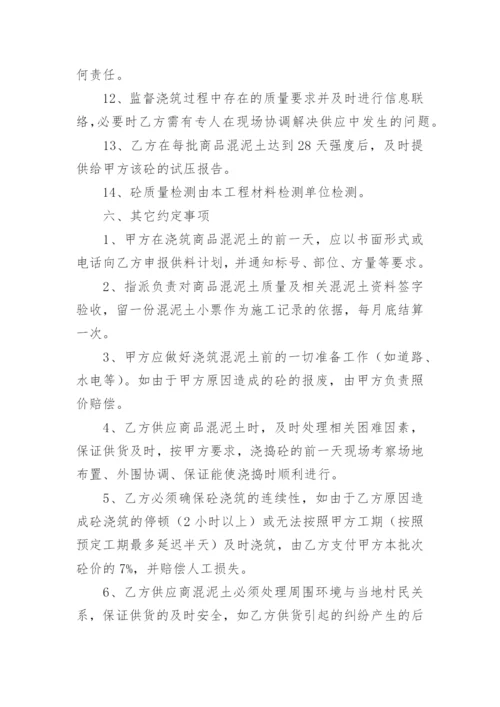 何责任。

12、监督浇筑过程中存在的质量要求并及时进行信息联络，必要时乙方需有专人在现场协调解决供应中发生的问题。

13、乙方在每批商品混泥土达到28天强度后，及时提供给甲方该砼的试压报告。

14、砼质量检测由本工程材料检测单位检测。

六、其它约定事项

1、甲方在浇筑商品混泥土的前一天，应以书面形式或电话向乙方申报供料计划，并通知标号、部位、方量等要求。

2、指派负责对商品混泥土质量及相关混泥土资料签字验收，留一份混泥土小票作为施工记录的依据，每月底结算一次。

3、甲方应做好浇筑混泥土前的一切准备工作（如道路、水电等）。如由于甲方原因造成的砼的报废，由甲方负责照价赔偿。

4、乙方供应商品混泥土时，及时处理相关困难因素，保证供货及时，按甲方要求，浇捣砼的前一天现场考察场地布置、外围协调、保证能使浇捣时顺利进行。

5、乙方必须确保砼浇筑的连续性，如由于乙方原因造成砼浇筑的停顿（2小时以上）或无法按照甲方工期（按照预定工期最多延迟半天）及时浇筑，由乙方支付甲方本批次砼价的7%，并赔偿人工损失。

6、乙方供应商混泥土必须处理周围环境与当地村民关系，保证供货的及时安全，如乙方供货引起的纠纷产生的后